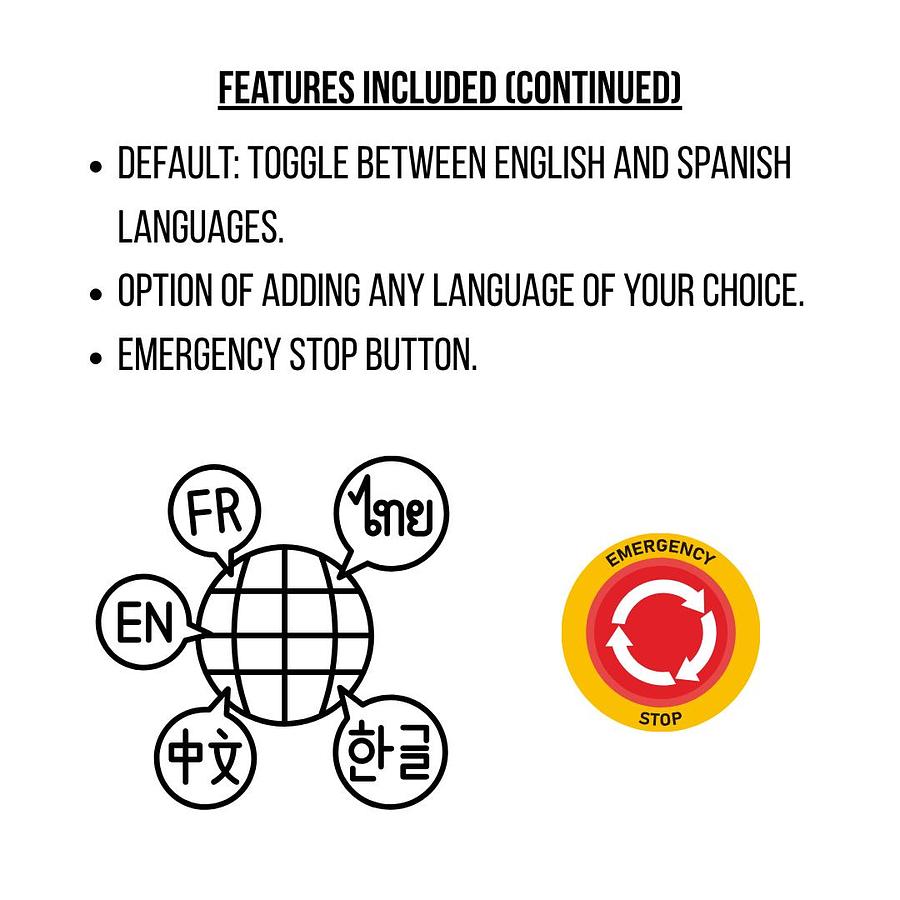 FEATURES INCLUDED (CONTINUED)

• DEFAULT: TOGGLE BETWEEN ENGLISH AND SPANISH LANGUAGES.
• OPTION OF ADDING ANY LANGUAGE OF YOUR CHOICE.
• EMERGENCY STOP BUTTON.

FR

ไทย

EN

中文

한글

EMERGENCY

STOP